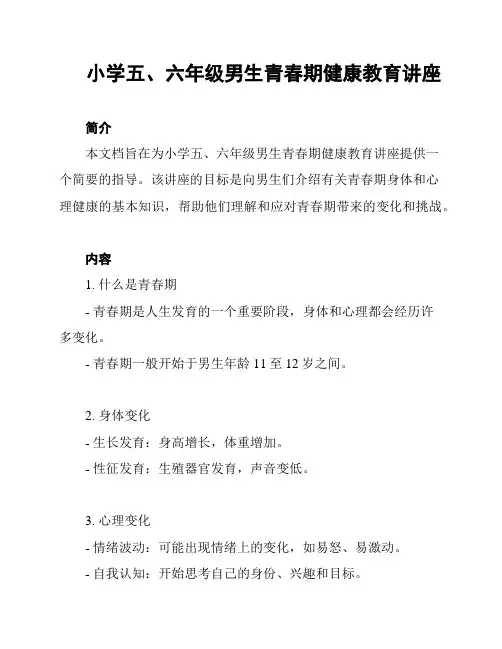 小学五、六年级男生青春期健康教育讲座

简介

本文档旨在为小学五、六年级男生青春期健康教育讲座提供一个简要的指导。该讲座的目标是向男生们介绍有关青春期身体和心理健康的基本知识，帮助他们理解和应对青春期带来的变化和挑战。

内容

1. 什么是青春期

- 青春期是人生发育的一个重要阶段，身体和心理都会经历许多变化。

- 青春期一般开始于男生年龄 11 至 12 岁之间。

2. 身体变化

- 生长发育：身高增长，体重增加。

- 性征发育：生殖器官发育，声音变低。

3. 心理变化

- 情绪波动：可能出现情绪上的变化，如易怒、易激动。

- 自我认知：开始思考自己的身份、兴趣和目标。